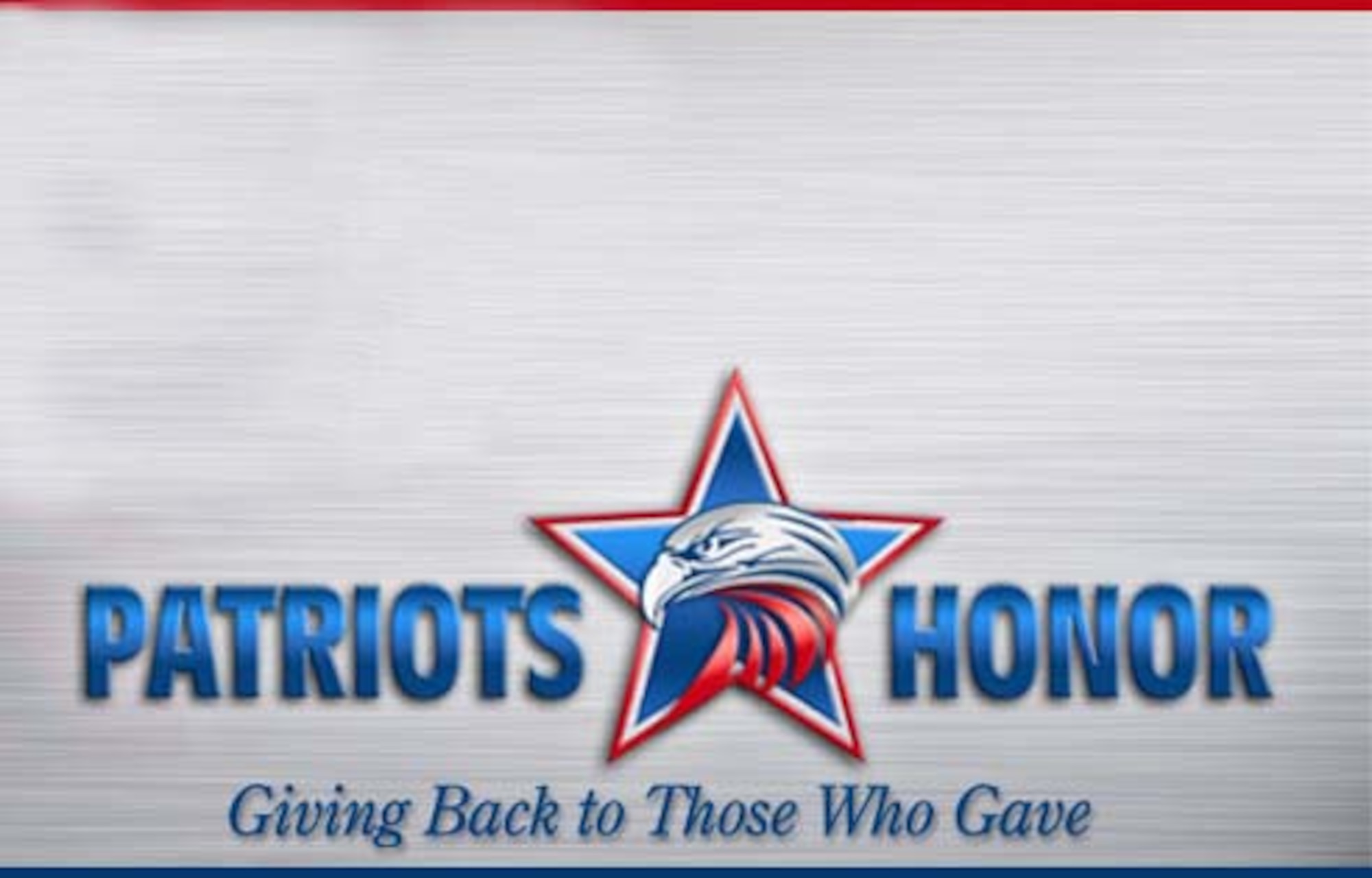 PATRIOTS HONOR

Giving Back to Those Who Gave